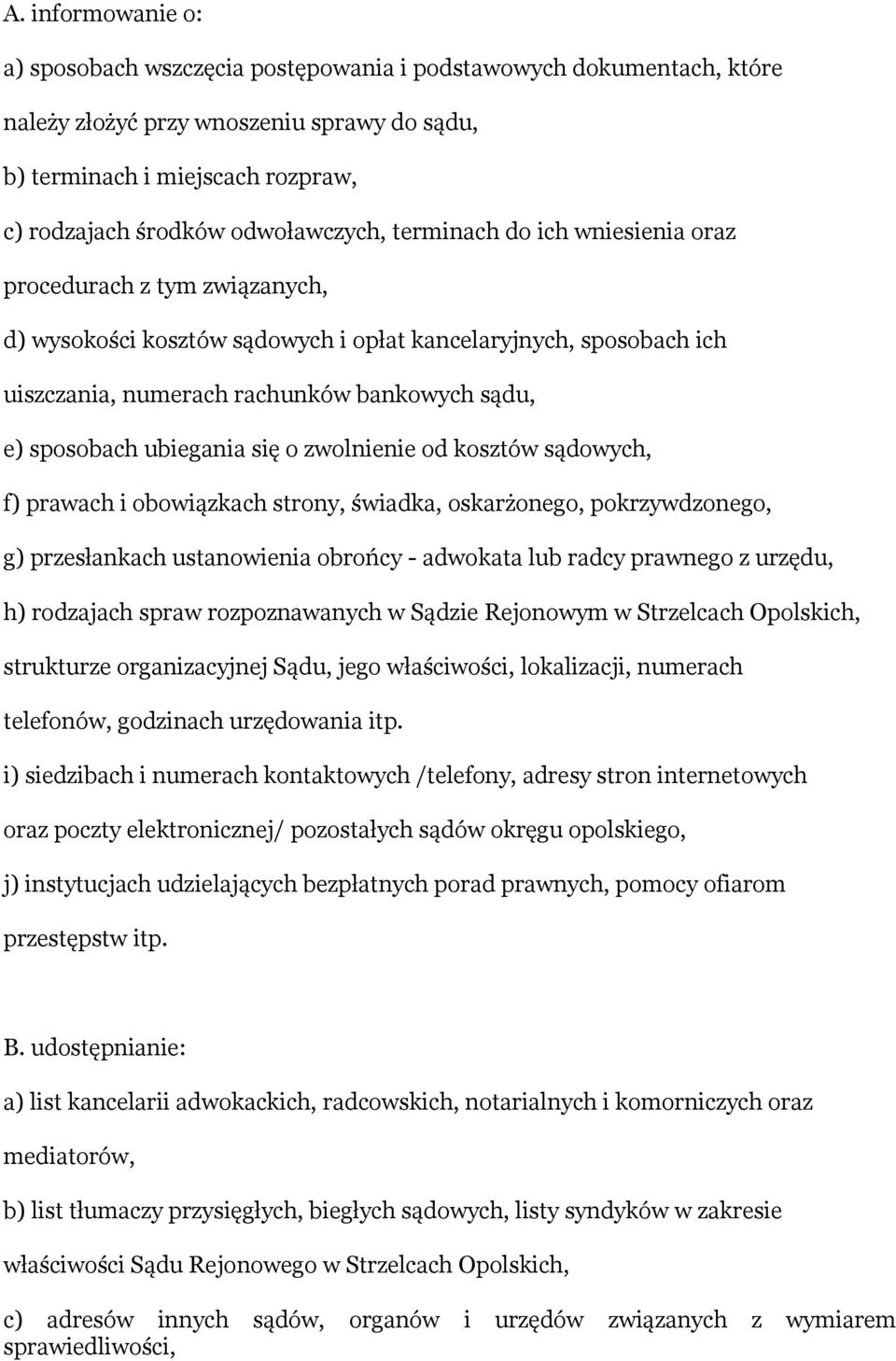 A. informowanie o:

a) sposobach wszczęcia postępowania i podstawowych dokumentach, które należy złożyć przy wnoszeniu sprawy do sądu,

b) terminach i miejscach rozpraw,

c) rodzajach środków odwoławczych, terminach do ich wniesienia oraz procedurach z tym związanych,

d) wysokości kosztów sądowych i opłat kancelaryjnych, sposobach ich uiszczania, numerach rachunków bankowych sądu,

e) sposobach ubiegania się o zwolnienie od kosztów sądowych,

f) prawach i obowiązkach strony, świadka, oskarżonego, pokrzywdzonego,

g) przesłankach ustanowienia obrońcy - adwokata lub radcy prawnego z urzędu,

h) rodzajach spraw rozpoznawanych w Sądzie Rejonowym w Strzelcach Opolskich, strukturze organizacyjnej Sądu, jego właściwości, lokalizacji, numerach telefonów, godzinach urzędowania itp.

i) siedzibach i numerach kontaktowych /telefony, adresy stron internetowych oraz poczty elektronicznej/ pozostałych sądów okręgu opolskiego,

j) instytucjach udzielających bezpłatnych porad prawnych, pomocy ofiarom przestępstw itp.

B. udostępnianie:

a) list kancelarii adwokackich, radcowskich, notarialnych i komorniczych oraz mediatorów,

b) list tłumaczy przysięgłych, biegłych sądowych, listy syndyków w zakresie właściwości Sądu Rejonowego w Strzelcach Opolskich,

c) adresów innych sądów, organów i urzędów związanych z wymiarem sprawiedliwości,